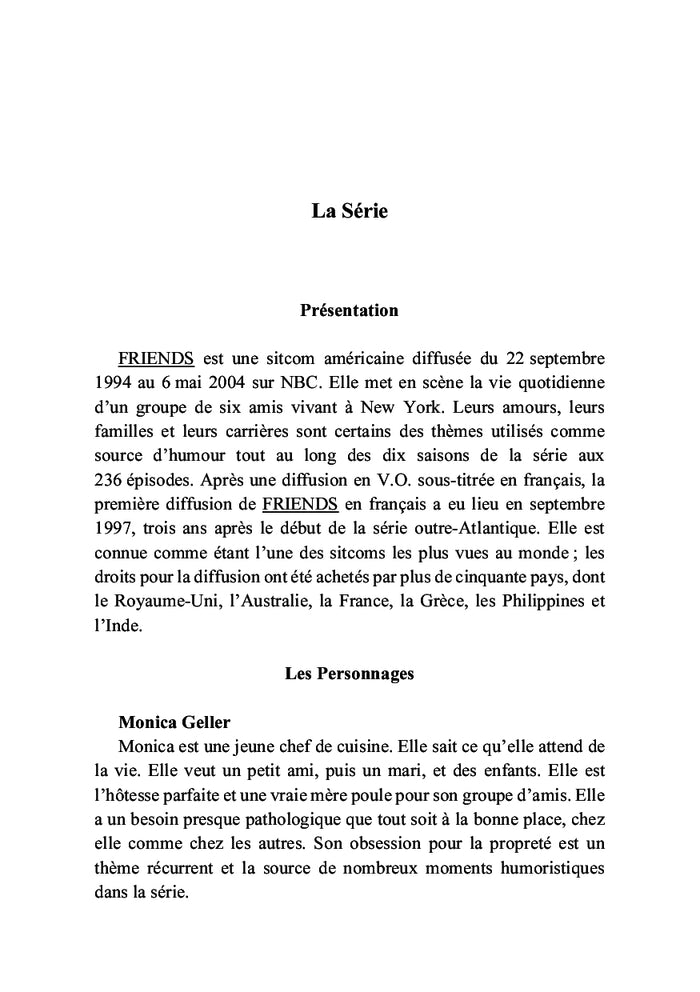 La Série

Présentation

FRIENDS est une sitcom américaine diffusée du 22 septembre 1994 au 6 mai 2004 sur NBC. Elle met en scène la vie quotidienne d'un groupe de six amis vivant à New York. Leurs amours, leurs familles et leurs carrières sont certains des thèmes utilisés comme source d'humour tout au long des dix saisons de la série aux 236 épisodes. Après une diffusion en V.O. sous-titrée en français, la première diffusion de FRIENDS en français a eu lieu en septembre 1997, trois ans après le début de la série outre-Atlantique. Elle est connue comme étant l'une des sitcoms les plus vues au monde ; les droits pour la diffusion ont été achetés par plus de cinquante pays, dont le Royaume-Uni, l'Australie, la France, la Grèce, les Philippines et l'Inde.

Les Personnages

Monica Geller
Monica est une jeune chef de cuisine. Elle sait ce qu'elle attend de la vie. Elle veut un petit ami, puis un mari, et des enfants. Elle est l'hôtesse parfaite et une vraie mère poule pour son groupe d'amis. Elle a un besoin presque pathologique que tout soit à la bonne place, chez elle comme chez les autres. Son obsession pour la propreté est un thème récurrent et la source de nombreux moments humoristiques dans la série.